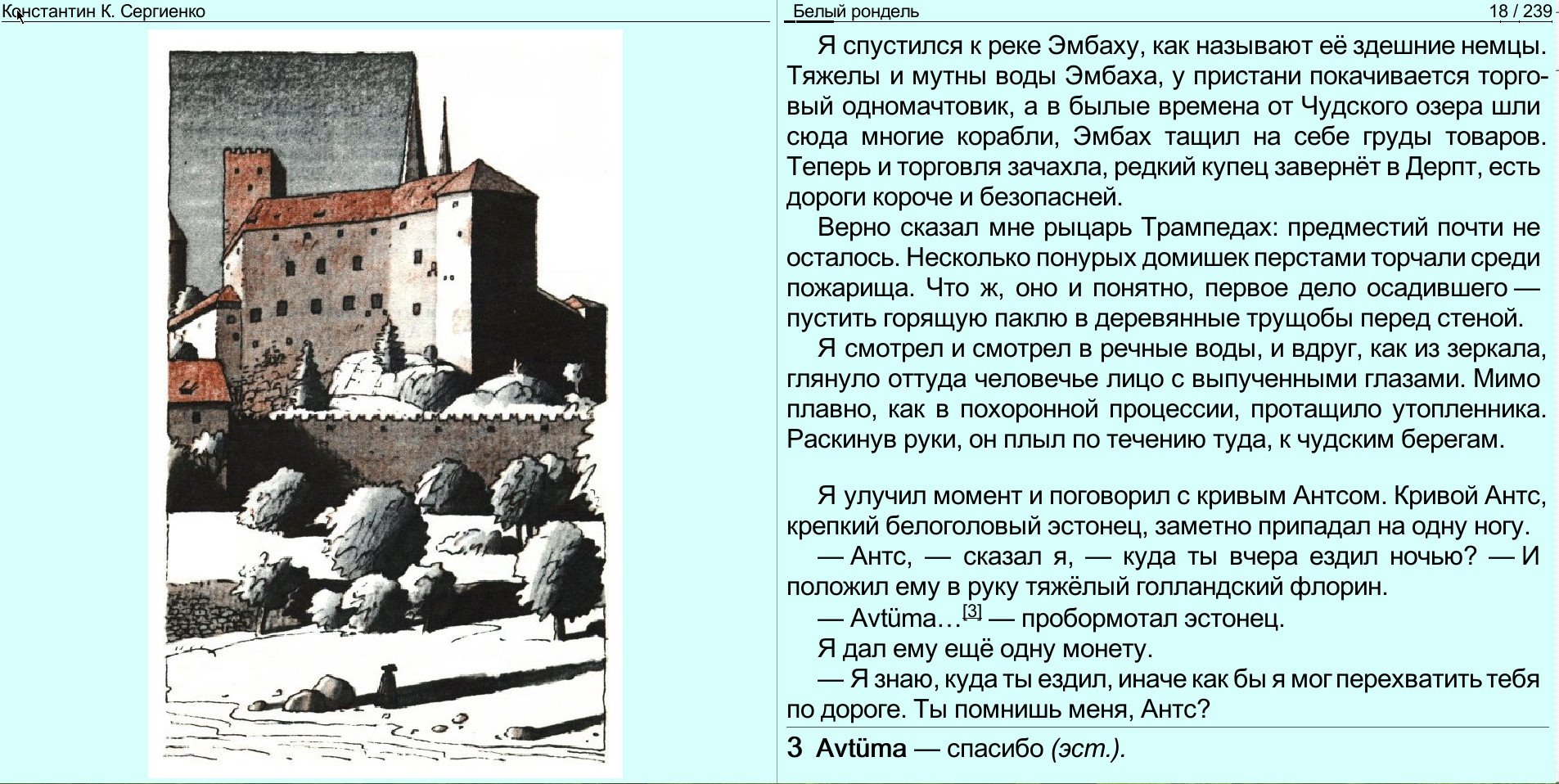 Константин К. Сергиенко

Белый рондель 18 / 239

Я спустился к реке Эмбаху, как называют её здешние немцы. Тяжелы и мутны воды Эмбаха, у пристани покачивается торговый одномачтовик, а в былые времена от Чудского озера шли сюда многие корабли, Эмбах тащил на себе груды товаров. Теперь и торговля зачахла, редкий купец завернёт в Дерпт, есть дороги короче и безопасней.

Верно сказал мне рыцарь Трампедах: предместий почти не осталось. Несколько понурых домишек перстами торчали среди пожарища. Что ж, оно и понятно, первое дело осадившего — пустить горящую паклю в деревянные трущобы перед стеной.

Я смотрел и смотрел в речные воды, и вдруг, как из зеркала, глянуло оттуда человечье лицо с выпученными глазами. Мимо плавно, как в похоронной процессии, протащило утопленника. Раскинув руки, он плыл по течению туда, к чудским берегам.

Я улучил момент и поговорил с кривым Антсом. Кривой Антс, крепкий белоголовый эстонец, заметно припадал на одну ногу.

— Антс, — сказал я, — куда ты вчера ездил ночью? — И положил ему в руку тяжёлый голландский флорин.

— Avtüma…[3] — пробормотал эстонец.

Я дал ему ещё одну монету.

— Я знаю, куда ты ездил, иначе как бы я мог перехватить тебя по дороге. Ты помнишь меня, Антс?

3 Avtüma — спасибо (эст.).